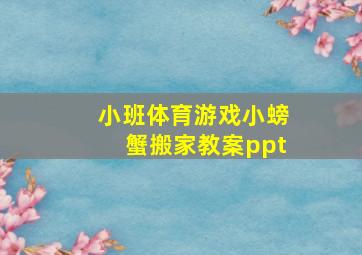 小班体育游戏小螃蟹搬家教案ppt